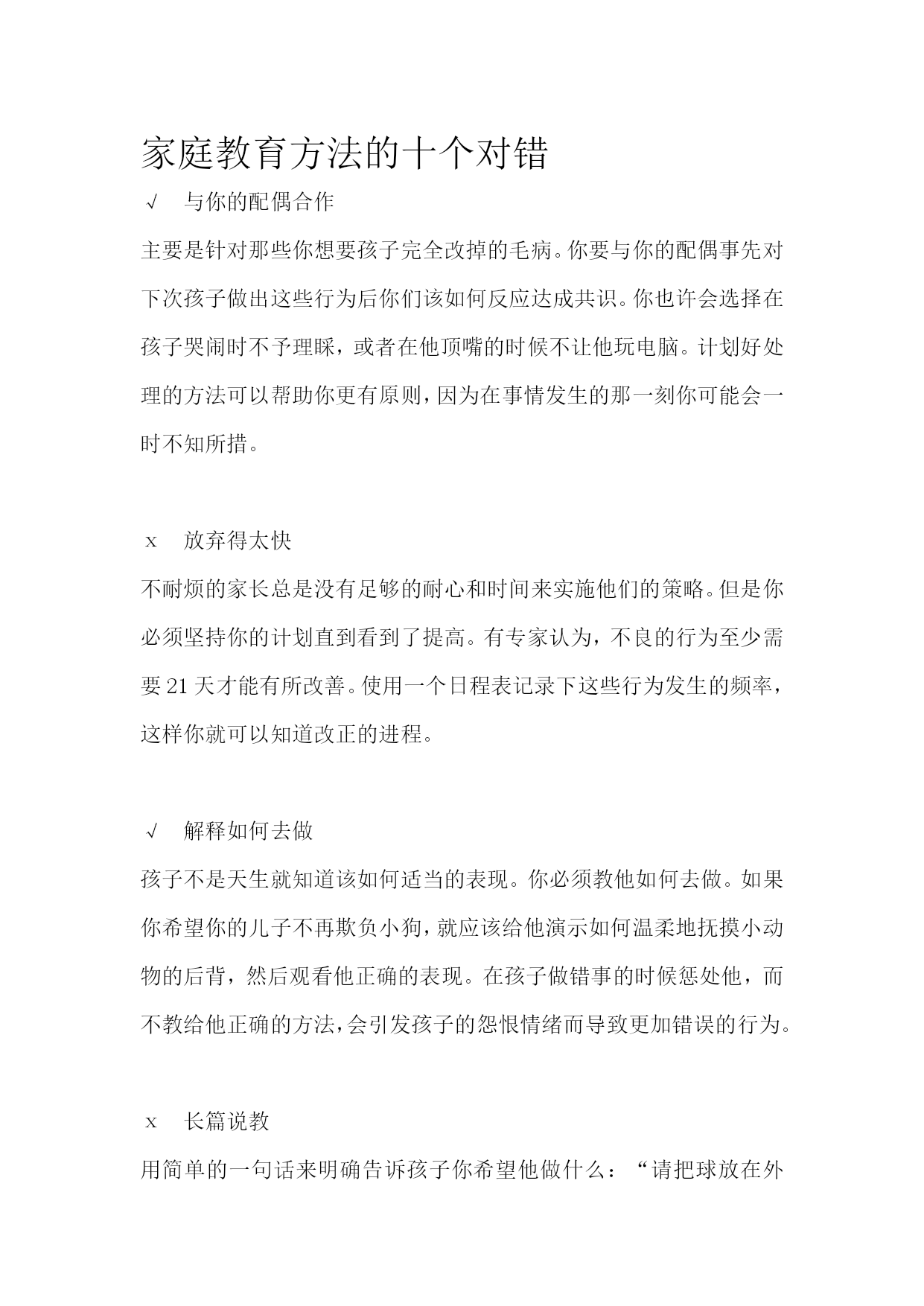 家庭教育方法的十个对错

√　与你的配偶合作

主要是针对那些你想要孩子完全改掉的毛病。你要与你的配偶事先对下次孩子做出这些行为后你们该如何反应达成共识。你也许会选择在孩子哭闹时不予理睬，或者在他顶嘴的时候不让他玩电脑。计划好处理的方法可以帮助你更有原则，因为在事情发生的那一刻你可能会一时不知所措。

x　放弃得太快

不耐烦的家长总是没有足够的耐心和时间来实施他们的策略。但是你必须坚持你的计划直到看到了提高。有专家认为，不良的行为至少需要 21 天才能有所改善。使用一个日程表记录下这些行为发生的频率，这样你就可以知道改正的进程。

√　解释如何去做

孩子不是天生就知道该如何适当的表现。你必须教他如何去做。如果你希望你的儿子不再欺负小狗，就应该给他演示如何温柔地抚摸小动物的后背，然后观看他正确的表现。在孩子做错事的时候惩处他，而不教给他正确的方法，会引发孩子的怨恨情绪而导致更加错误的行为。

x　长篇说教

用简单的一句话来明确告诉孩子你希望他做什么：“请把球放在外